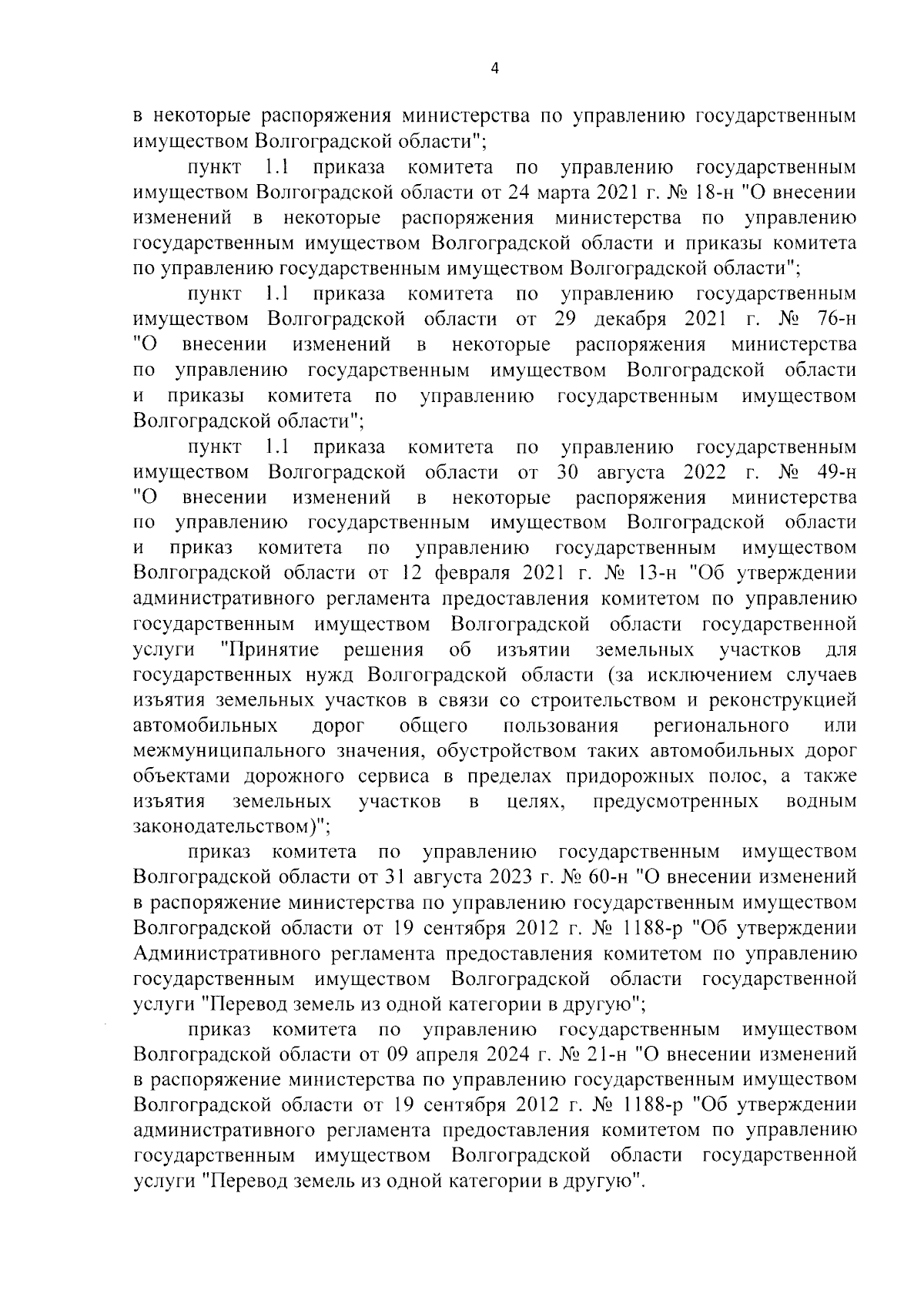 4

в некоторые распоряжения министерства по управлению государственным имуществом Волгоградской области";

пункт 1.1 приказа комитета по управлению государственным имуществом Волгоградской области от 24 марта 2021 г. № 18-н "О внесении изменений в некоторые распоряжения министерства по управлению государственным имуществом Волгоградской области и приказы комитета по управлению государственным имуществом Волгоградской области";

пункт 1.1 приказа комитета по управлению государственным имуществом Волгоградской области от 29 декабря 2021 г. № 76-н "О внесении изменений в некоторые распоряжения министерства по управлению государственным имуществом Волгоградской области и приказы комитета по управлению государственным имуществом Волгоградской области";

пункт 1.1 приказа комитета по управлению государственным имуществом Волгоградской области от 30 августа 2022 г. № 49-н "О внесении изменений в некоторые распоряжения министерства по управлению государственным имуществом Волгоградской области и приказ комитета по управлению государственным имуществом Волгоградской области от 12 февраля 2021 г. № 13-н "Об утверждении административного регламента предоставления комитетом по управлению государственным имуществом Волгоградской области государственной услуги "Принятие решения об изъятии земельных участков для государственных нужд Волгоградской области (за исключением случаев изъятия земельных участков в связи со строительством и реконструкцией автомобильных дорог общего пользования регионального или межмуниципального значения, обустройством таких автомобильных дорог объектами дорожного сервиса в пределах придорожных полос, а также изъятия земельных участков в целях, предусмотренных водным законодательством)";

приказ комитета по управлению государственным имуществом Волгоградской области от 31 августа 2023 г. № 60-н "О внесении изменений в распоряжение министерства по управлению государственным имуществом Волгоградской области от 19 сентября 2012 г. № 1188-р "Об утверждении Административного регламента предоставления комитетом по управлению государственным имуществом Волгоградской области государственной услуги "Перевод земель из одной категории в другую";

приказ комитета по управлению государственным имуществом Волгоградской области от 09 апреля 2024 г. № 21-н "О внесении изменений в распоряжение министерства по управлению государственным имуществом Волгоградской области от 19 сентября 2012 г. № 1188-р "Об утверждении административного регламента предоставления комитетом по управлению государственным имуществом Волгоградской области государственной услуги "Перевод земель из одной категории в другую".